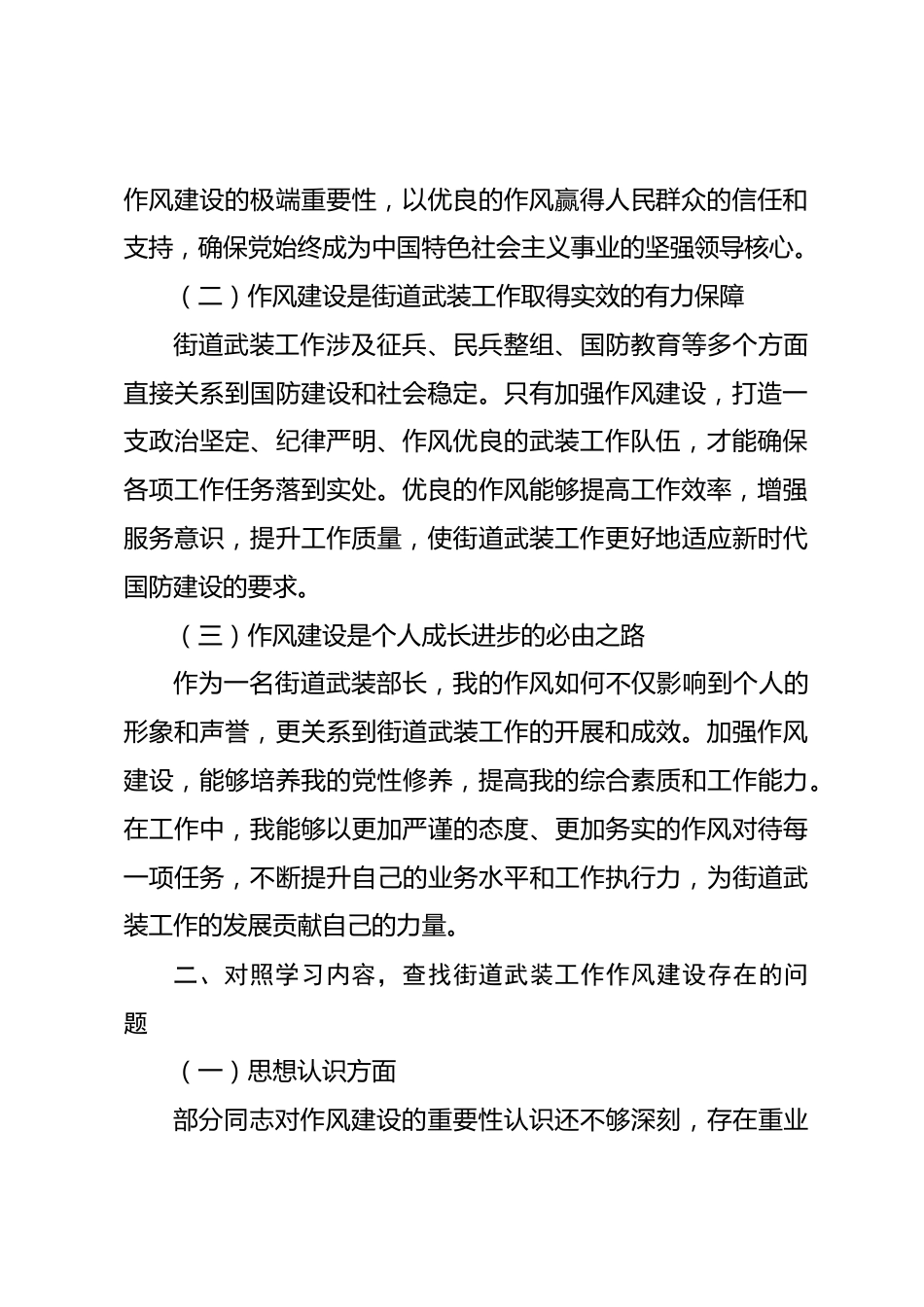 作风建设的极端重要性，以优良的作风赢得人民群众的信任和支持，确保党始终成为中国特色社会主义事业的坚强领导核心。

（二）作风建设是街道武装工作取得实效的有力保障

街道武装工作涉及征兵、民兵整组、国防教育等多个方面直接关系到国防建设和社会稳定。只有加强作风建设，打造一支政治坚定、纪律严明、作风优良的武装工作队伍，才能确保各项工作任务落到实处。优良的作风能够提高工作效率，增强服务意识，提升工作质量，使街道武装工作更好地适应新时代国防建设的要求。

（三）作风建设是个人成长进步的必由之路

作为一名街道武装部长，我的作风如何不仅影响到个人的形象和声誉，更关系到街道武装工作的开展和成效。加强作风建设，能够培养我的党性修养，提高我的综合素质和工作能力。在工作中，我能够以更加严谨的态度、更加务实的作风对待每一项任务，不断提升自己的业务水平和工作执行力，为街道武装工作的发展贡献自己的力量。

二、对照学习内容，查找街道武装工作作风建设存在的问题

（一）思想认识方面

部分同志对作风建设的重要性认识还不够深刻，存在重业